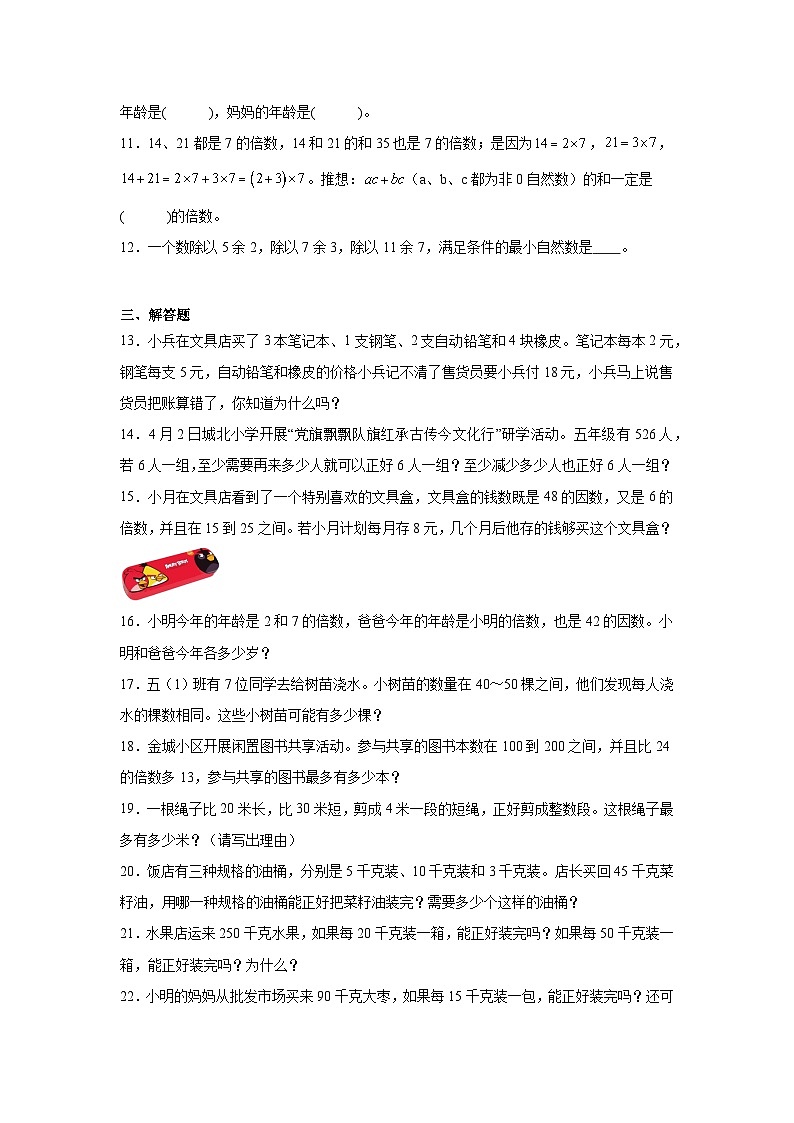 年龄是(　　)，妈妈的年龄是(　　)。

11．14、21都是7的倍数，14和21的和35也是7的倍数；是因为$14=2\times7$，$21=3\times7$，$14+21=2\times7+3\times7=(2+3)\times7$。推想：$ac+bc$（a、b、c都为非0自然数）的和一定是(　　)的倍数。

12．一个数除以5余2，除以7余3，除以11余7，满足条件的最小自然数是____。

三、解答题

13．小兵在文具店买了3本笔记本、1支钢笔、2支自动铅笔和4块橡皮。笔记本每本2元，钢笔每支5元，自动铅笔和橡皮的价格小兵记不清了售货员要小兵付18元，小兵马上说售货员把账算错了，你知道为什么吗？

14．4月2日城北小学开展“党旗飘飘队旗红承古传今文化行”研学活动。五年级有526人，若6人一组，至少需要再来多少人就可以正好6人一组？至少减少多少人也正好6人一组？

15．小月在文具店看到了一个特别喜欢的文具盒，文具盒的钱数既是48的因数，又是6的倍数，并且在15到25之间。若小月计划每月存8元，几个月后他存的钱够买这个文具盒？

16．小明今年的年龄是2和7的倍数，爸爸今年的年龄是小明的倍数，也是42的因数。小明和爸爸今年各多少岁？

17．五（1）班有7位同学去给树苗浇水。小树苗的数量在40～50棵之间，他们发现每人浇水的棵数相同。这些小树苗可能有多少棵？

18．金城小区开展闲置图书共享活动。参与共享的图书本数在100到200之间，并且比24的倍数多13，参与共享的图书最多有多少本？

19．一根绳子比20米长，比30米短，剪成4米一段的短绳，正好剪成整数段。这根绳子最多有多少米？（请写出理由）

20．饭店有三种规格的油桶，分别是5千克装、10千克装和3千克装。店长买回45千克菜籽油，用哪一种规格的油桶能正好把菜籽油装完？需要多少个这样的油桶？

21．水果店运来250千克水果，如果每20千克装一箱，能正好装完吗？如果每50千克装一箱，能正好装完吗？为什么？

22．小明的妈妈从批发市场买来90千克大枣，如果每15千克装一包，能正好装完吗？还可